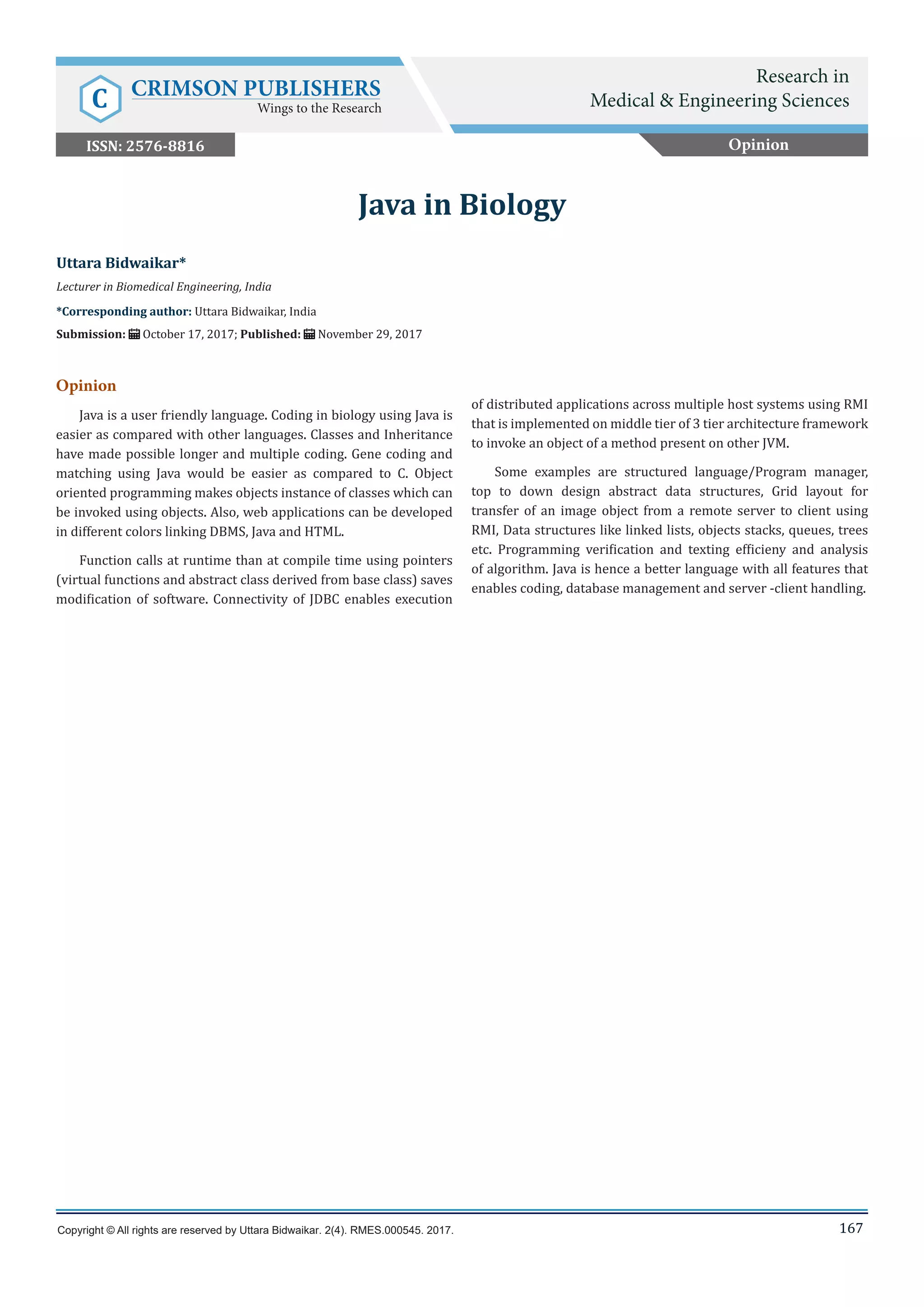 C CRIMSON PUBLISHERS
Wings to the Research

Research in
Medical & Engineering Sciences

ISSN: 2576-8816

Opinion

Java in Biology

Uttara Bidwaikar*

Lecturer in Biomedical Engineering, India

*Corresponding author: Uttara Bidwaikar, India

Submission: October 17, 2017; Published: November 29, 2017

Opinion

Java is a user friendly language. Coding in biology using Java is easier as compared with other languages. Classes and Inheritance have made possible longer and multiple coding. Gene coding and matching using Java would be easier as compared to C. Object oriented programming makes objects instance of classes which can be invoked using objects. Also, web applications can be developed in different colors linking DBMS, Java and HTML.

Function calls at runtime than at compile time using pointers (virtual functions and abstract class derived from base class) saves modification of software. Connectivity of JDBC enables execution of distributed applications across multiple host systems using RMI that is implemented on middle tier of 3 tier architecture framework to invoke an object of a method present on other JVM.

Some examples are structured language/Program manager, top to down design abstract data structures, Grid layout for transfer of an image object from a remote server to client using RMI, Data structures like linked lists, objects stacks, queues, trees etc. Programming verification and texting efficieny and analysis of algorithm. Java is hence a better language with all features that enables coding, database management and server -client handling.

Copyright © All rights are reserved by Uttara Bidwaikar. 2(4). RMES.000545. 2017.

167